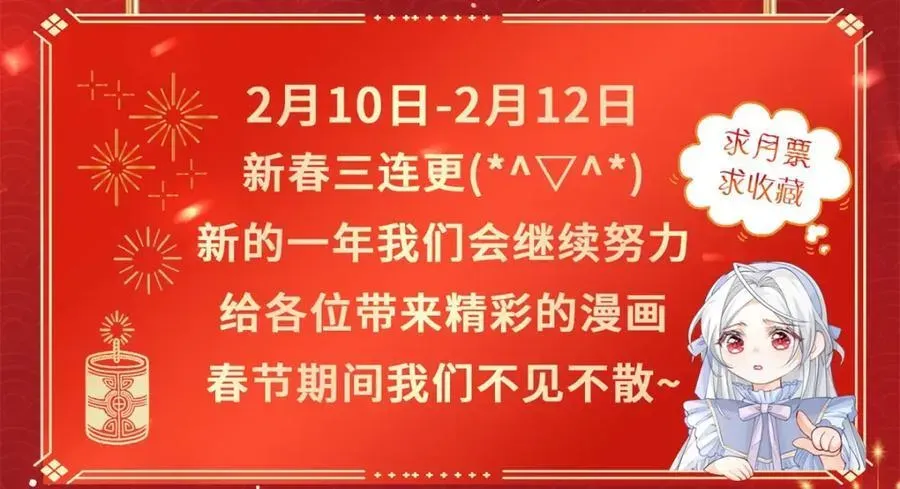 2月10日-2月12日
新春三连更(*^▽^*)
新的一年我们会继续努力
给各位带来精彩的漫画
春节期间我们不见不散~

求月票
求收藏